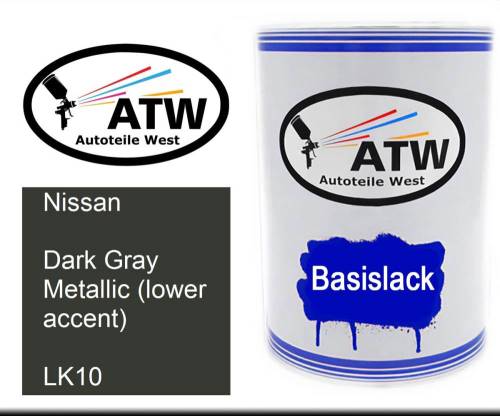 ATW
Autoteile West

Nissan

Dark Gray Metallic (lower accent)

LK10

ATW
Autoteile West

Basislack